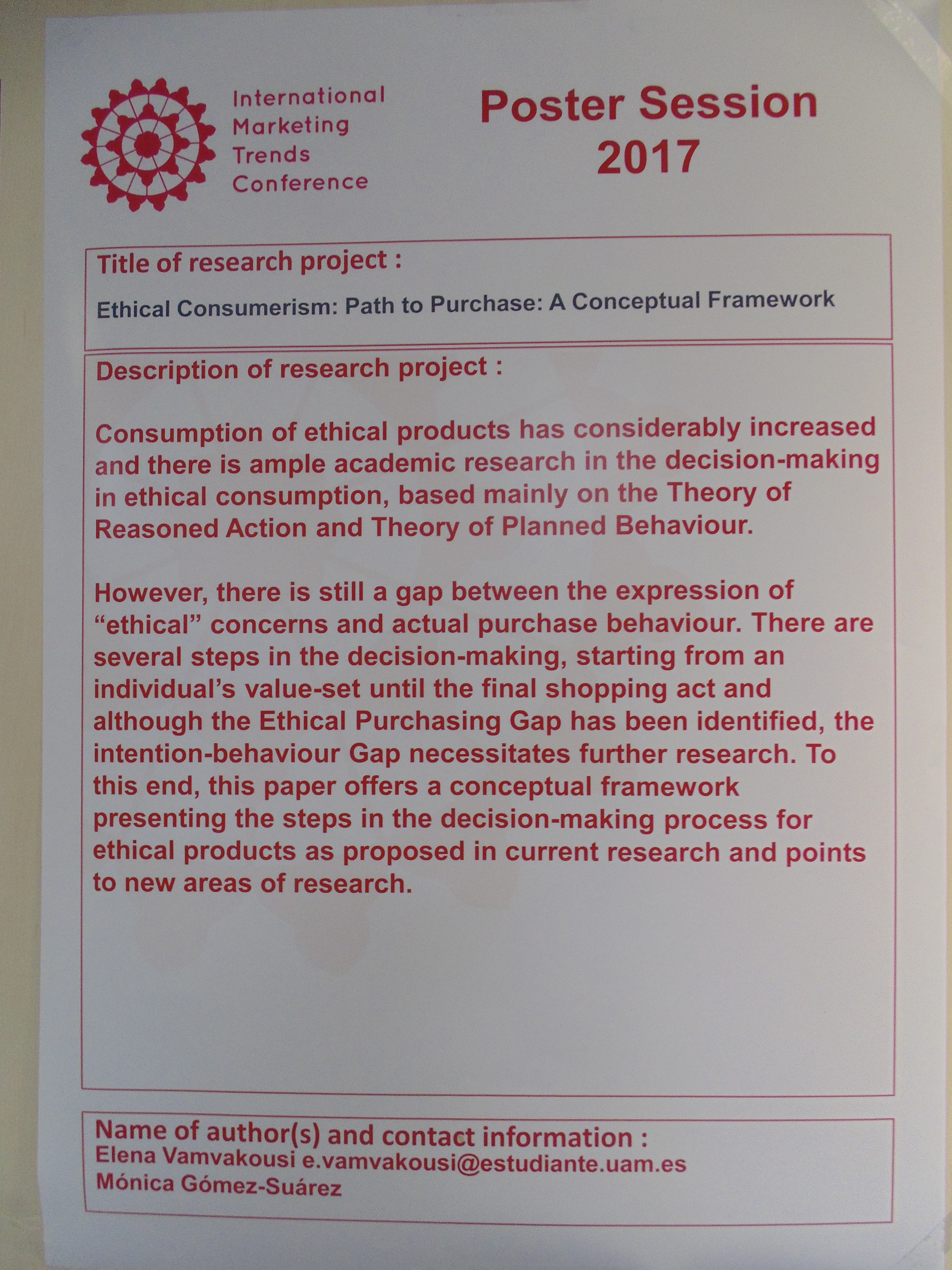 International
Marketing
Trends
Conference

Poster Session
2017

Title of research project :

Ethical Consumerism: Path to Purchase: A Conceptual Framework

Description of research project :

Consumption of ethical products has considerably increased and there is ample academic research in the decision-making in ethical consumption, based mainly on the Theory of Reasoned Action and Theory of Planned Behaviour.

However, there is still a gap between the expression of "ethical" concerns and actual purchase behaviour. There are several steps in the decision-making, starting from an individual's value-set until the final shopping act and although the Ethical Purchasing Gap has been identified, the intention-behaviour Gap necessitates further research. To this end, this paper offers a conceptual framework presenting the steps in the decision-making process for ethical products as proposed in current research and points to new areas of research.

Name of author(s) and contact information :
Elena Vamvakousi e.vamvakousi@estudiante.uam.es
Mónica Gómez-Suárez